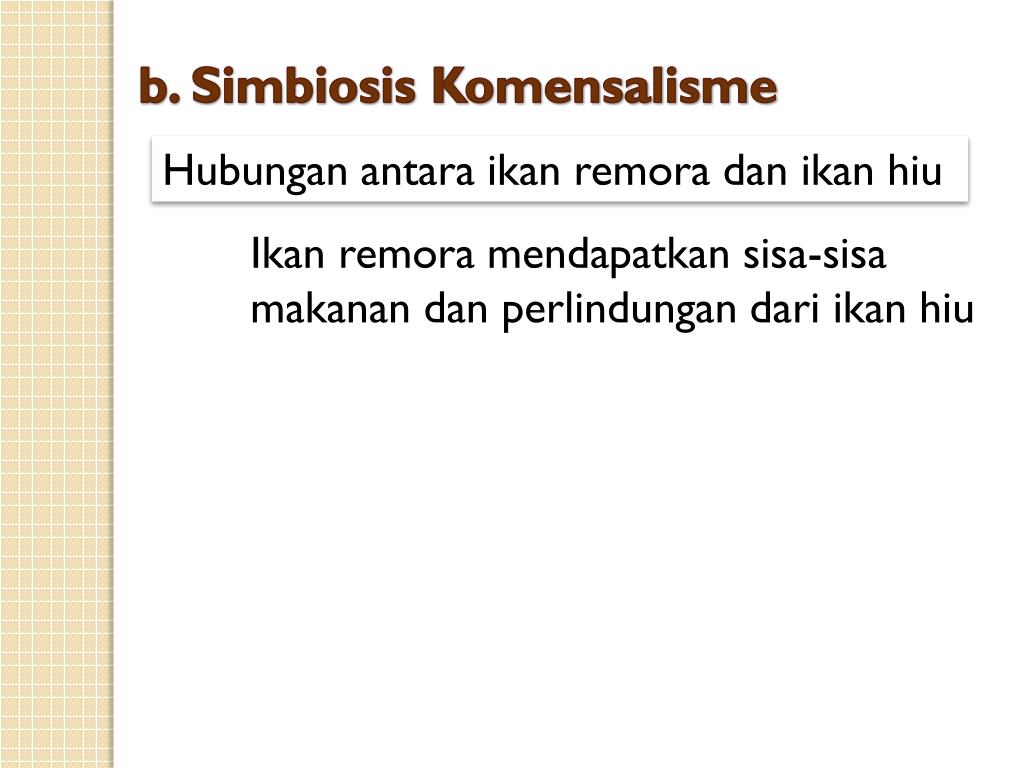 b. Simbiosis Komensalisme

Hubungan antara ikan remora dan ikan hiu

Ikan remora mendapatkan sisa-sisa makanan dan perlindungan dari ikan hiu